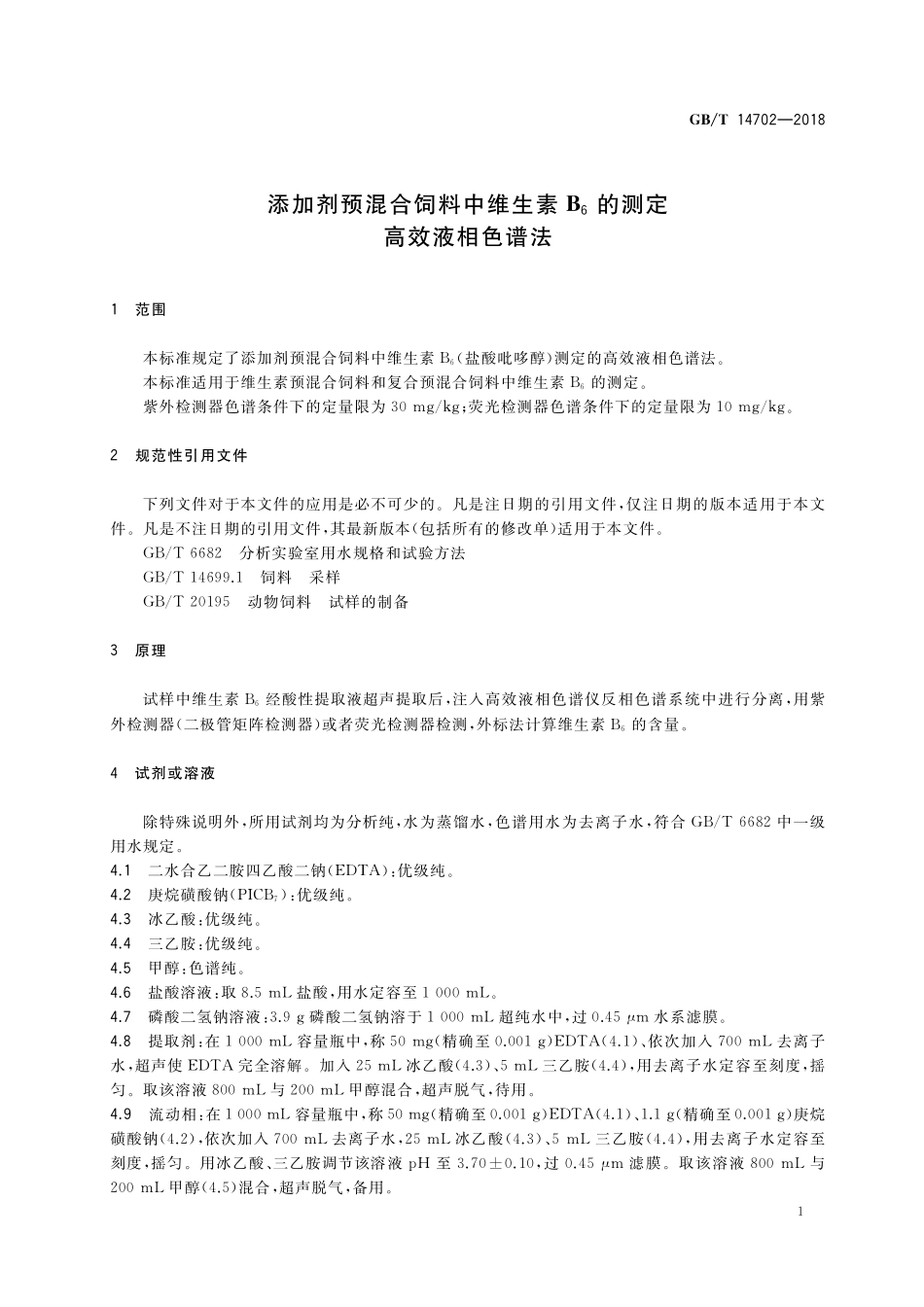 GB/T 14702—2018

添加剂预混合饲料中维生素 $B_6$ 的测定
高效液相色谱法

1 范围

本标准规定了添加剂预混合饲料中维生素 $B_6$(盐酸吡哆醇)测定的高效液相色谱法。

本标准适用于维生素预混合饲料和复合预混合饲料中维生素 $B_6$ 的测定。

紫外检测器色谱条件下的定量限为 30 mg/kg;荧光检测器色谱条件下的定量限为 10 mg/kg。

2 规范性引用文件

下列文件对于本文件的应用是必不可少的。凡是注日期的引用文件,仅注日期的版本适用于本文件。凡是不注日期的引用文件,其最新版本(包括所有的修改单)适用于本文件。

GB/T 6682 分析实验室用水规格和试验方法

GB/T 14699.1 饲料 采样

GB/T 20195 动物饲料 试样的制备

3 原理

试样中维生素 $B_6$ 经酸性提取液超声提取后,注入高效液相色谱仪反相色谱系统中进行分离,用紫外检测器(二极管矩阵检测器)或者荧光检测器检测,外标法计算维生素 $B_6$ 的含量。

4 试剂或溶液

除特殊说明外,所用试剂均为分析纯,水为蒸馏水,色谱用水为去离子水,符合 GB/T 6682 中一级用水规定。

4.1 二水合乙二胺四乙酸二钠(EDTA):优级纯。

4.2 庚烷磺酸钠($PICB_7$):优级纯。

4.3 冰乙酸:优级纯。

4.4 三乙胺:优级纯。

4.5 甲醇:色谱纯。

4.6 盐酸溶液:取 8.5 mL 盐酸,用水定容至 1 000 mL。

4.7 磷酸二氢钠溶液:3.9 g 磷酸二氢钠溶于 1 000 mL 超纯水中,过 0.45 $\mu$m 水系滤膜。

4.8 提取剂:在 1 000 mL 容量瓶中,称 50 mg(精确至 0.001 g)EDTA(4.1)、依次加入 700 mL 去离子水,超声使 EDTA 完全溶解。加入 25 mL 冰乙酸(4.3)、5 mL 三乙胺(4.4),用去离子水定容至刻度,摇匀。取该溶液 800 mL 与 200 mL 甲醇混合,超声脱气,待用。

4.9 流动相:在 1 000 mL 容量瓶中,称 50 mg(精确至 0.001 g)EDTA(4.1)、1.1 g(精确至 0.001 g)庚烷磺酸钠(4.2),依次加入 700 mL 去离子水,25 mL 冰乙酸(4.3)、5 mL 三乙胺(4.4),用去离子水定容至刻度,摇匀。用冰乙酸、三乙胺调节该溶液 pH 至 3.70±0.10,过 0.45 $\mu$m 滤膜。取该溶液 800 mL 与 200 mL 甲醇(4.5)混合,超声脱气,备用。

1